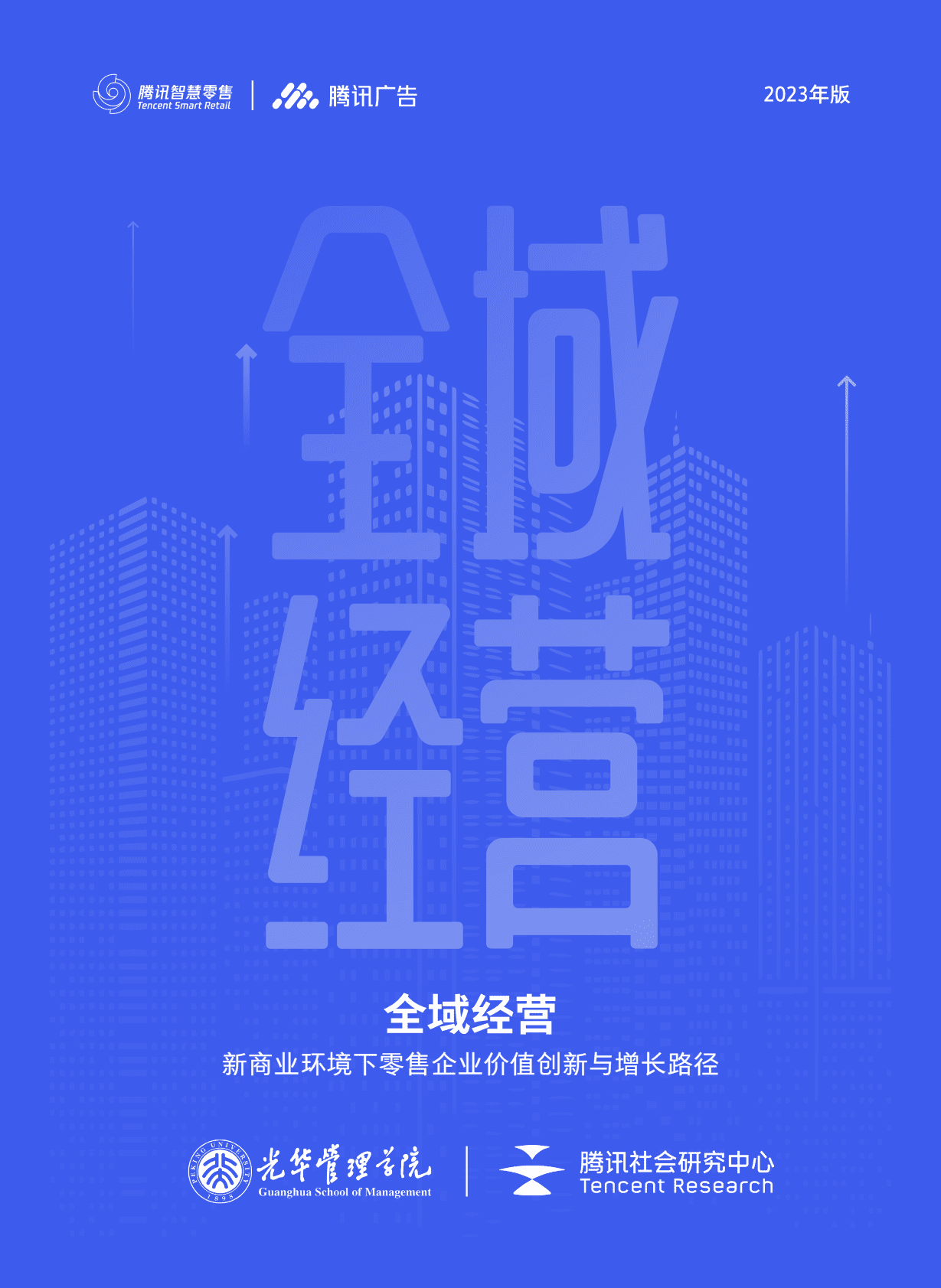 腾讯智慧零售
Tencent Smart Retail

腾讯广告

2023年版

全域
经营

全域经营

新商业环境下零售企业价值创新与增长路径

PEKING UNIVERSITY
1898

光华管理学院
Guanghua School of Management

腾讯社会研究中心
Tencent Research